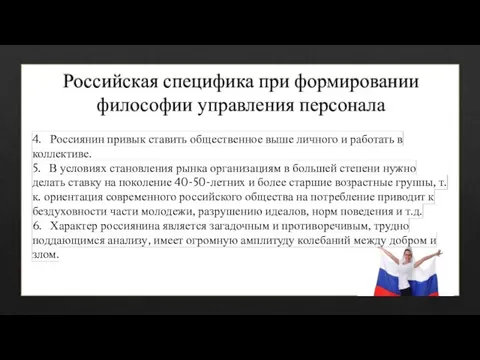 Российская специфика при формировании философии управления персонала

4. Россиянин привык ставить общественное выше личного и работать в коллективе.
5. В условиях становления рынка организациям в большей степени нужно делать ставку на поколение 40-50-летних и более старшие возрастные группы, т. к. ориентация современного российского общества на потребление приводит к бездуховности части молодежи, разрушению идеалов, норм поведения и т.д.
6. Характер россиянина является загадочным и противоречивым, трудно поддающимся анализу, имеет огромную амплитуду колебаний между добром и злом.